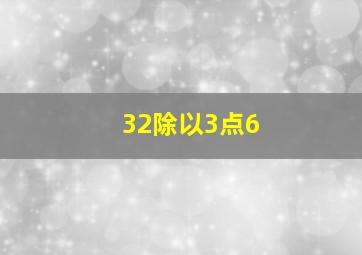 32除以3点6